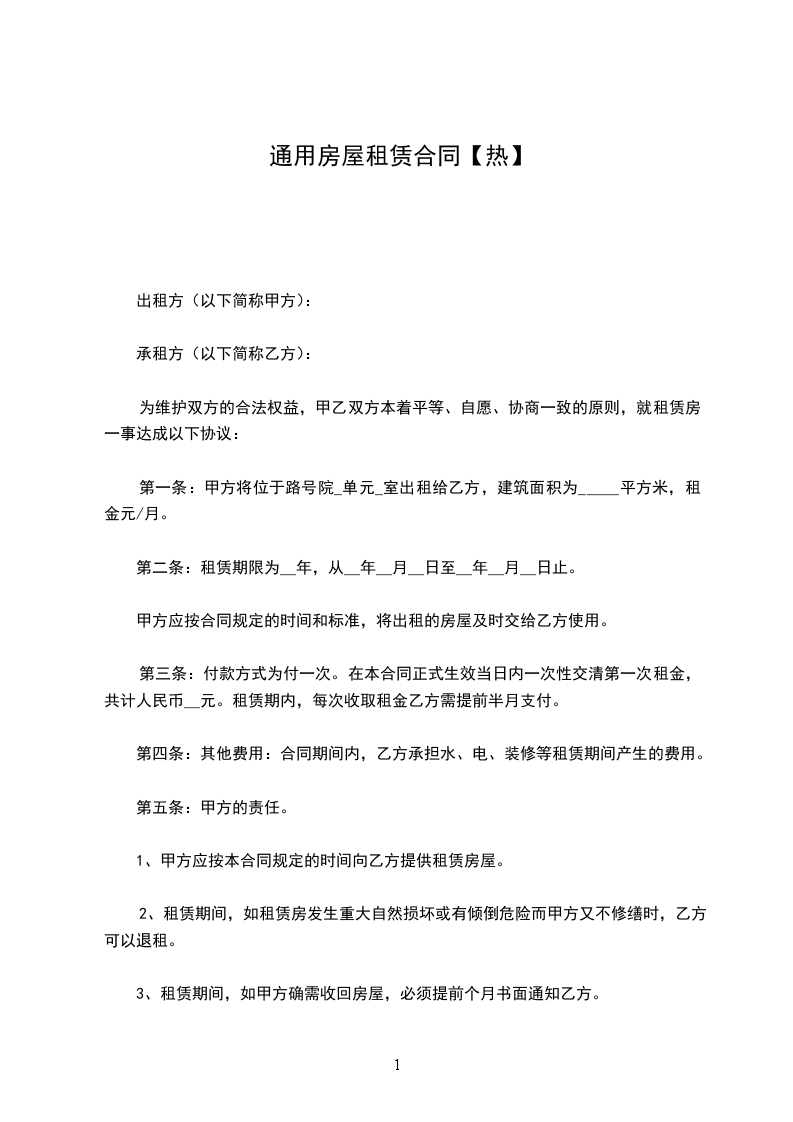 通用房屋租赁合同【热】

出租方（以下简称甲方）：

承租方（以下简称乙方）：

为维护双方的合法权益，甲乙双方本着平等、自愿、协商一致的原则，就租赁房一事达成以下协议：

第一条：甲方将位于路号院_单元_室出租给乙方，建筑面积为_____平方米，租金元/月。

第二条：租赁期限为__年，从__年__月__日至__年__月__日止。

甲方应按合同规定的时间和标准，将出租的房屋及时交给乙方使用。

第三条：付款方式为付一次。在本合同正式生效当日内一次性交清第一次租金，共计人民币__元。租赁期内，每次收取租金乙方需提前半月支付。

第四条：其他费用：合同期间内，乙方承担水、电、装修等租赁期间产生的费用。

第五条：甲方的责任。

1、甲方应按本合同规定的时间向乙方提供租赁房屋。

2、租赁期间，如租赁房发生重大自然损坏或有倾倒危险而甲方又不修缮时，乙方可以退租。

3、租赁期间，如甲方确需收回房屋，必须提前个月书面通知乙方。

1